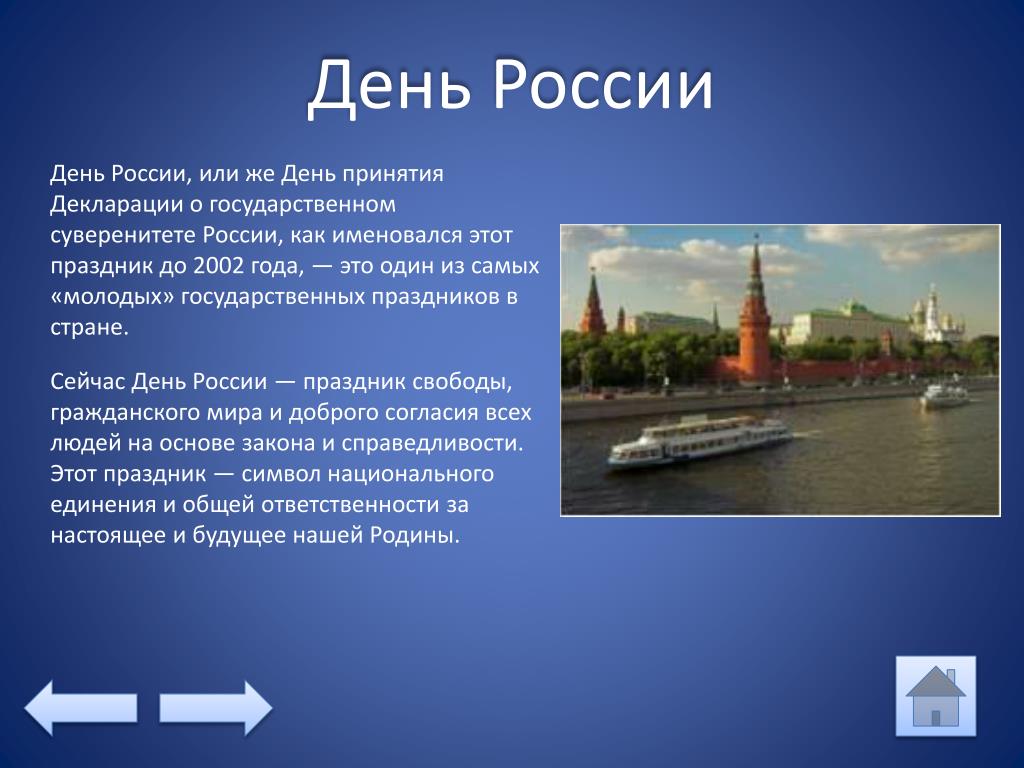 День России

День России, или же День принятия Декларации о государственном суверенитете России, как именовался этот праздник до 2002 года, — это один из самых «молодых» государственных праздников в стране.

Сейчас День России — праздник свободы, гражданского мира и доброго согласия всех людей на основе закона и справедливости. Этот праздник — символ национального единения и общей ответственности за настоящее и будущее нашей Родины.